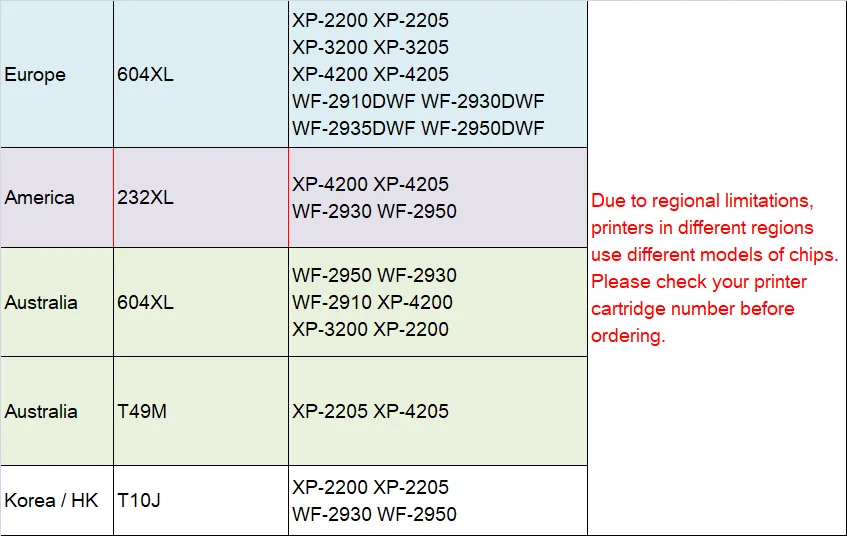 | Europe | 604XL | XP-2200 XP-2205 XP-3200 XP-3205 XP-4200 XP-4205 WF-2910DWF WF-2930DWF WF-2935DWF WF-2950DWF | Due to regional limitations, printers in different regions use different models of chips. Please check your printer cartridge number before ordering. |
|---|---|---|---|
| America | 232XL | XP-4200 XP-4205 WF-2930 WF-2950 | |
| Australia | 604XL | WF-2950 WF-2930 WF-2910 XP-4200 XP-3200 XP-2200 | |
| Australia | T49M | XP-2205 XP-4205 | |
| Korea / HK | T10J | XP-2200 XP-2205 WF-2930 WF-2950 | |